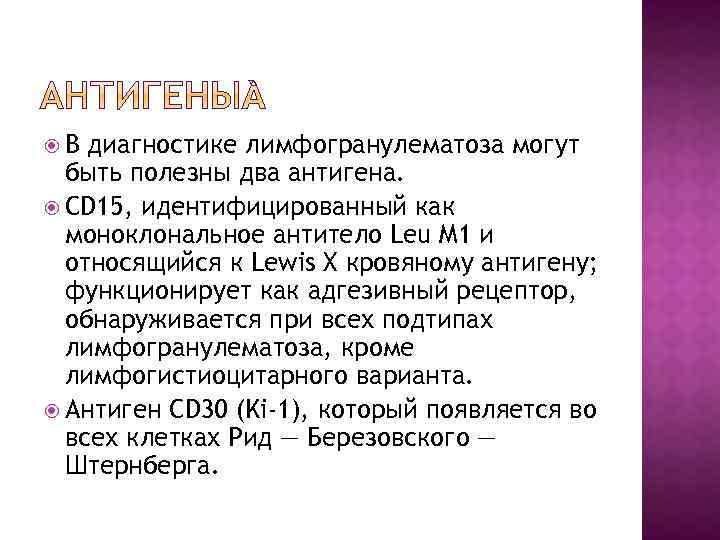 АНТИГЕНЫА

В диагностике лимфогранулематоза могут быть полезны два антигена.

CD15, идентифицированный как моноклональное антитело Leu M1 и относящийся к Lewis X кровяному антигену; функционирует как адгезивный рецептор, обнаруживается при всех подтипах лимфогранулематоза, кроме лимфогистиоцитарного варианта.

Антиген CD30 (Ki-1), который появляется во всех клетках Рид — Березовского — Штернберга.